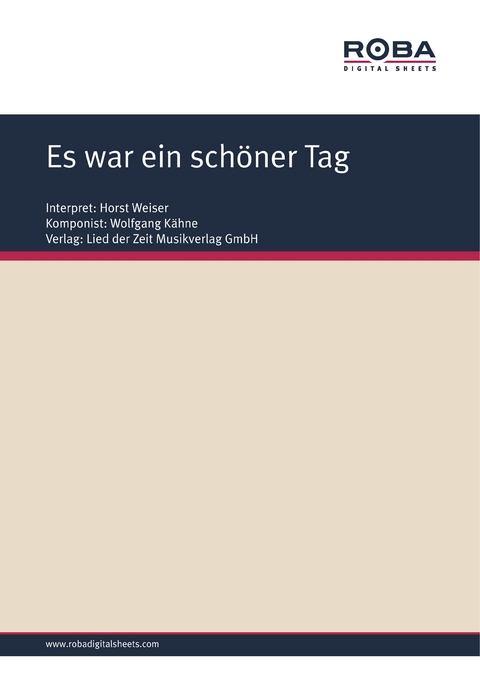 ROBA
DIGITAL SHEETS

Es war ein schöner Tag

Interpret: Horst Weiser
Komponist: Wolfgang Kähne
Verlag: Lied der Zeit Musikverlag GmbH

www.robadigitalsheets.com